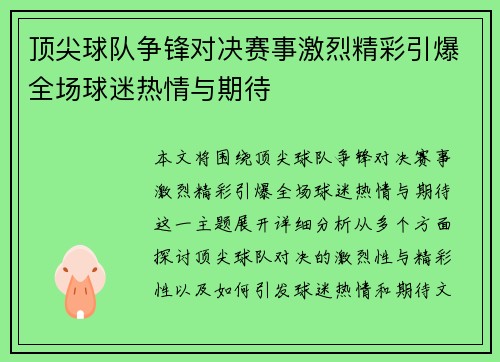 顶尖球队争锋对决赛事激烈精彩引爆全场球迷热情与期待

本文将围绕顶尖球队争锋对决赛事激烈精彩引爆全场球迷热情与期待这一主题展开详细分析从多个方面探讨顶尖球队对决的激烈性与精彩性以及如何引发球迷热情和期待文